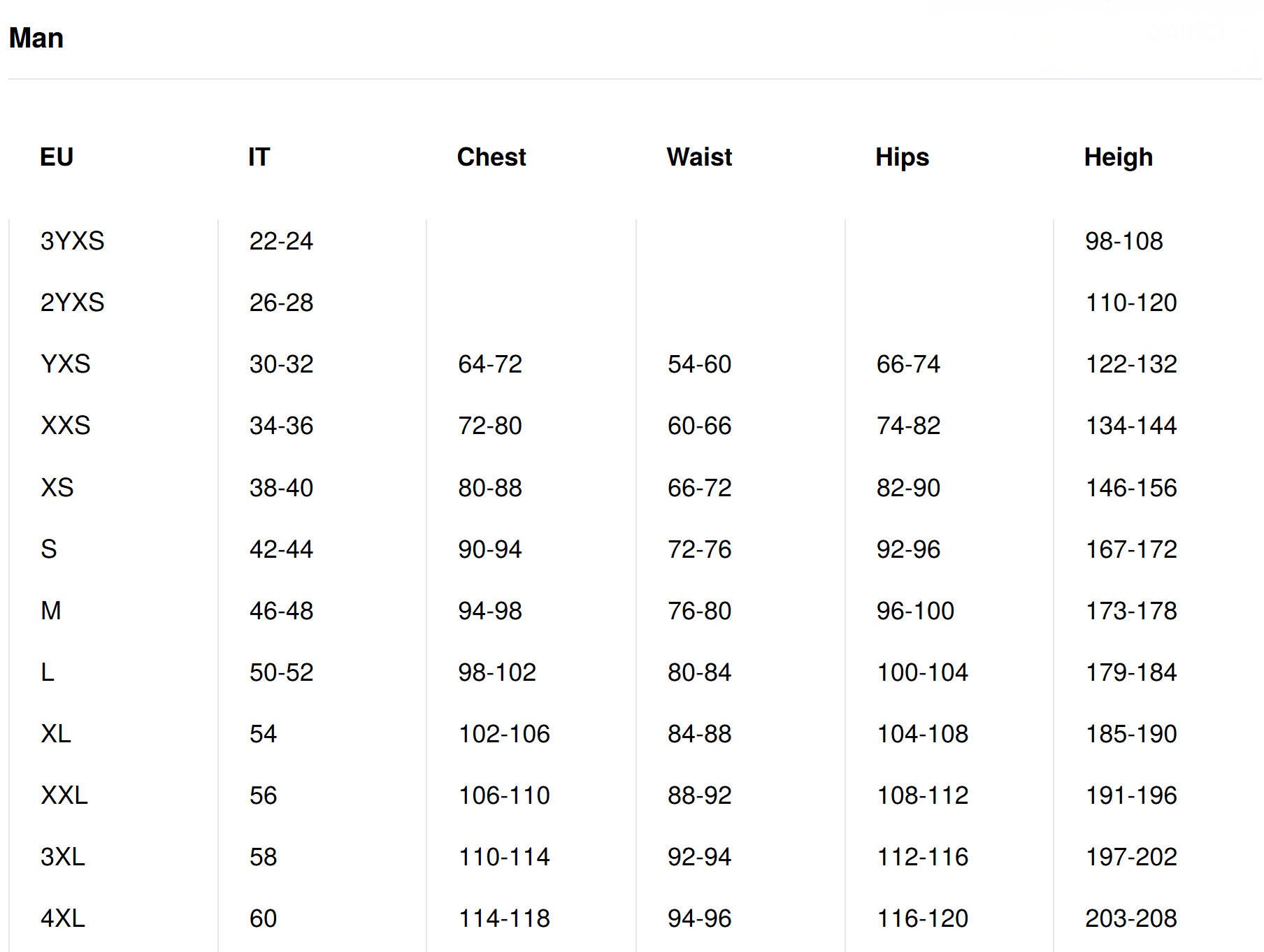 Man

| EU | IT | Chest | Waist | Hips | Heigh |
|---|---|---|---|---|---|
| 3YXS | 22-24 |  |  |  | 98-108 |
| 2YXS | 26-28 |  |  |  | 110-120 |
| YXS | 30-32 | 64-72 | 54-60 | 66-74 | 122-132 |
| XXS | 34-36 | 72-80 | 60-66 | 74-82 | 134-144 |
| XS | 38-40 | 80-88 | 66-72 | 82-90 | 146-156 |
| S | 42-44 | 90-94 | 72-76 | 92-96 | 167-172 |
| M | 46-48 | 94-98 | 76-80 | 96-100 | 173-178 |
| L | 50-52 | 98-102 | 80-84 | 100-104 | 179-184 |
| XL | 54 | 102-106 | 84-88 | 104-108 | 185-190 |
| XXL | 56 | 106-110 | 88-92 | 108-112 | 191-196 |
| 3XL | 58 | 110-114 | 92-94 | 112-116 | 197-202 |
| 4XL | 60 | 114-118 | 94-96 | 116-120 | 203-208 |